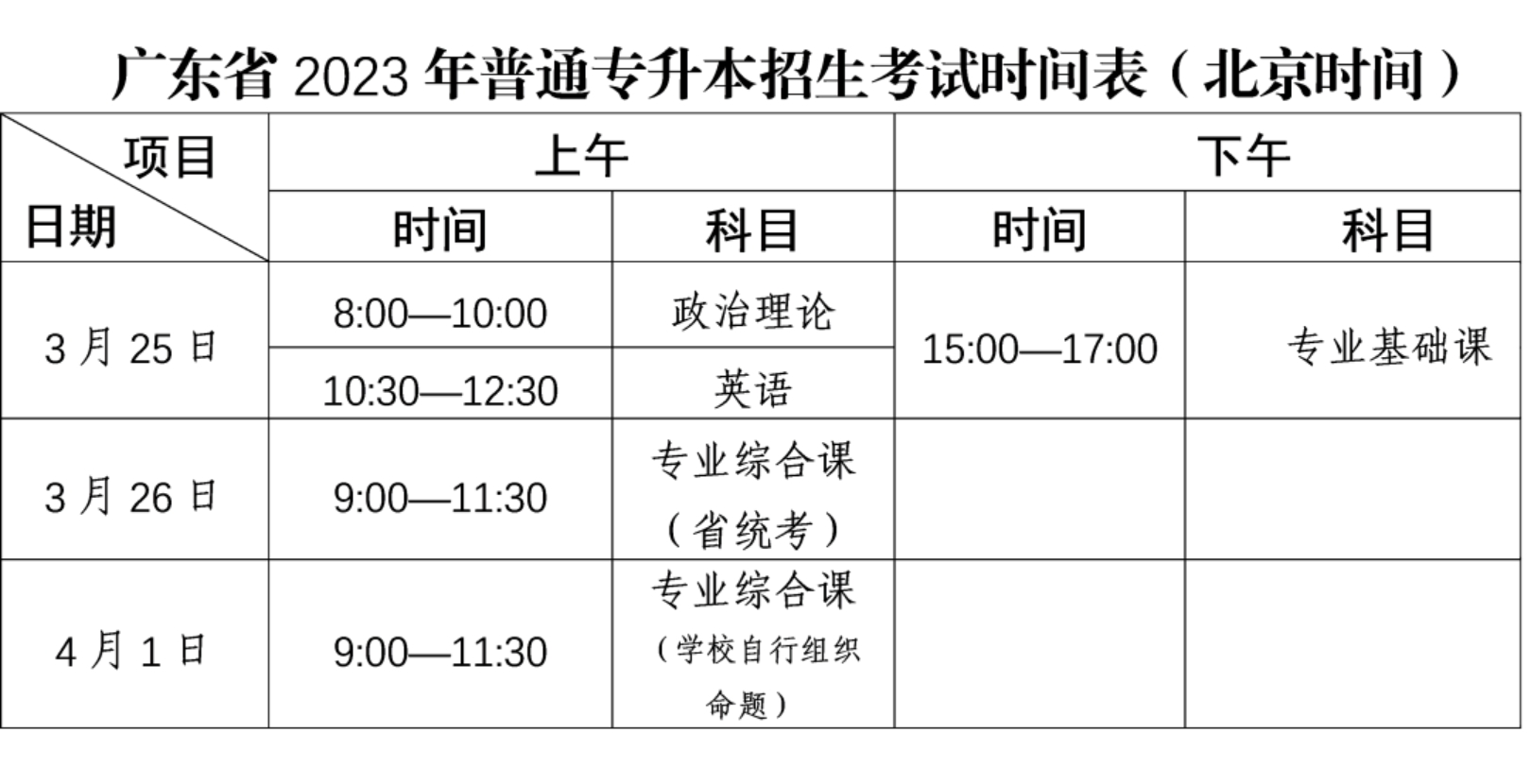 广东省2023年普通专升本招生考试时间表（北京时间）

| 项目 日期 | 上午 |  | 下午 |  |
|---|---|---|---|---|
|  | 时间 | 科目 | 时间 | 科目 |
| 3月25日 | 8:00—10:00 | 政治理论 | 15:00—17:00 | 专业基础课 |
|  | 10:30—12:30 | 英语 |  |  |
| 3月26日 | 9:00—11:30 | 专业综合课（省统考） |  |  |
| 4月1日 | 9:00—11:30 | 专业综合课（学校自行组织命题） |  |  |